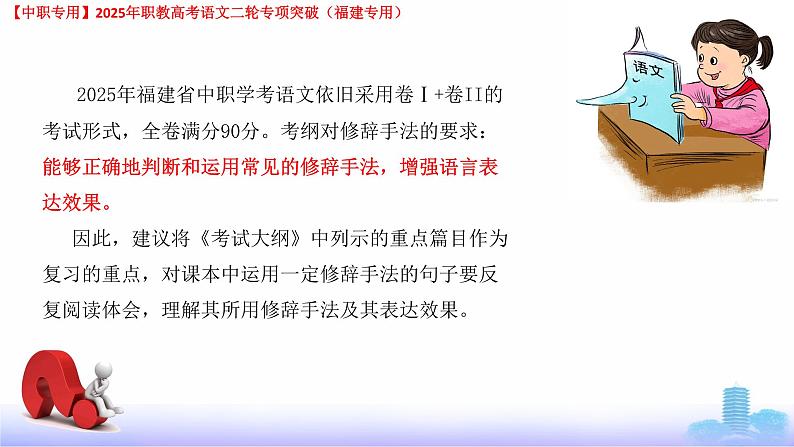 【中职专用】2025年职教高考语文二轮专项突破（福建专用）

语文

2025年福建省中职学考语文依旧采用卷Ⅰ+卷II的考试形式，全卷满分90分。考纲对修辞手法的要求：能够正确地判断和运用常见的修辞手法，增强语言表达效果。

因此，建议将《考试大纲》中列示的重点篇目作为复习的重点，对课本中运用一定修辞手法的句子要反复阅读体会，理解其所用修辞手法及其表达效果。